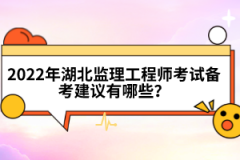 2022年湖北监理工程师考试备考建议有哪些?